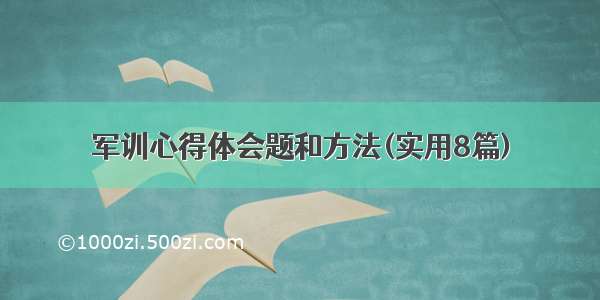 军训心得体会题和方法(实用8篇)

©1000zi.500zi.com